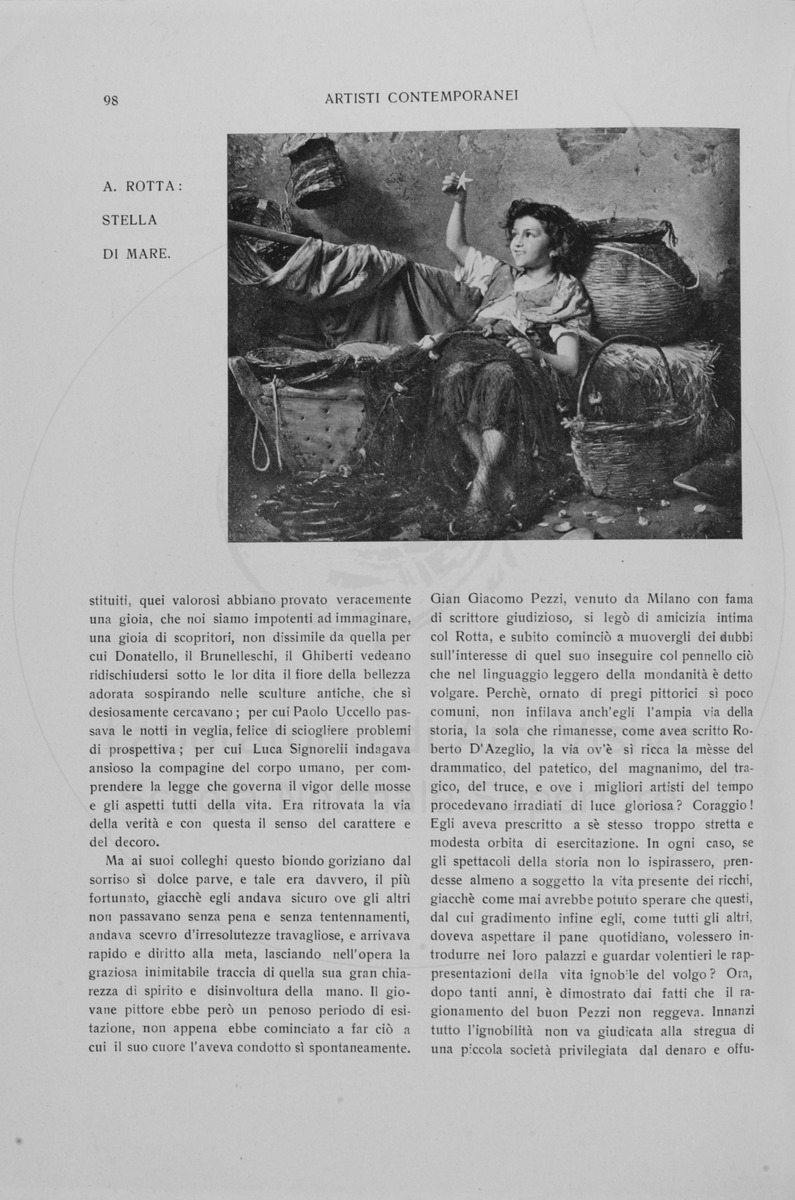 98

ARTISTI CONTEMPORANEI

A. ROTTA: STELLA DI MARE.

stituiti, quei valorosi abbiano provato veracemente una gioia, che noi siamo impotenti ad immaginare, una gioia di scopritori, non dissimile da quella per cui Donatello, il Brunelleschi, il Ghiberti vedeano ridischiudersi sotto le lor dita il fiore della bellezza adorata sospirando nelle sculture antiche, che sì desiosamente cercavano; per cui Paolo Uccello passava le notti in veglia, felice di sciogliere problemi di prospettiva; per cui Luca Signorelli indagava ansioso la compagine del corpo umano, per comprendere la legge che governa il vigor delle mosse e gli aspetti tutti della vita. Era ritrovata la via della verità e con questa il senso del carattere e del decoro.

Ma ai suoi colleghi questo biondo goriziano dal sorriso sì dolce parve, e tale era davvero, il più fortunato, giacchè egli andava sicuro ove gli altri non passavano senza pena e senza tentennamenti, andava scevro d'irresolutezze travagliose, e arrivava rapido e diritto alla meta, lasciando nell'opera la graziosa inimitabile traccia di quella sua gran chiarezza di spirito e disinvoltura della mano. Il giovane pittore ebbe però un penoso periodo di esitazione, non appena ebbe cominciato a far ciò a cui il suo cuore l'aveva condotto sì spontaneamente.

Gian Giacomo Pezzi, venuto da Milano con fama di scrittore giudizioso, si legò di amicizia intima col Rotta, e subito cominciò a muovergli dei dubbi sull'interesse di quel suo inseguire col pennello ciò che nel linguaggio leggero della mondanità è detto volgare. Perchè, ornato di pregi pittorici sì poco comuni, non infilava anch'egli l'ampia via della storia, la sola che rimanesse, come avea scritto Roberto D'Azeglio, la via ov'è sì ricca la mèsse del drammatico, del patetico, del magnanimo, del tragico, del truce, e ove i migliori artisti del tempo procedevano irradiati di luce gloriosa? Coraggio! Egli aveva prescritto a sè stesso troppo stretta e modesta orbita di esercitazione. In ogni caso, se gli spettacoli della storia non lo ispirassero, prendesse almeno a soggetto la vita presente dei ricchi, giacchè come mai avrebbe potuto sperare che questi, dal cui gradimento infine egli, come tutti gli altri, doveva aspettare il pane quotidiano, volessero introdurre nei loro palazzi e guardar volentieri le rappresentazioni della vita ignobile del volgo? Ora, dopo tanti anni, è dimostrato dai fatti che il ragionamento del buon Pezzi non reggeva. Innanzi tutto l'ignobilità non va giudicata alla stregua di una piccola società privilegiata dal denaro e offu-